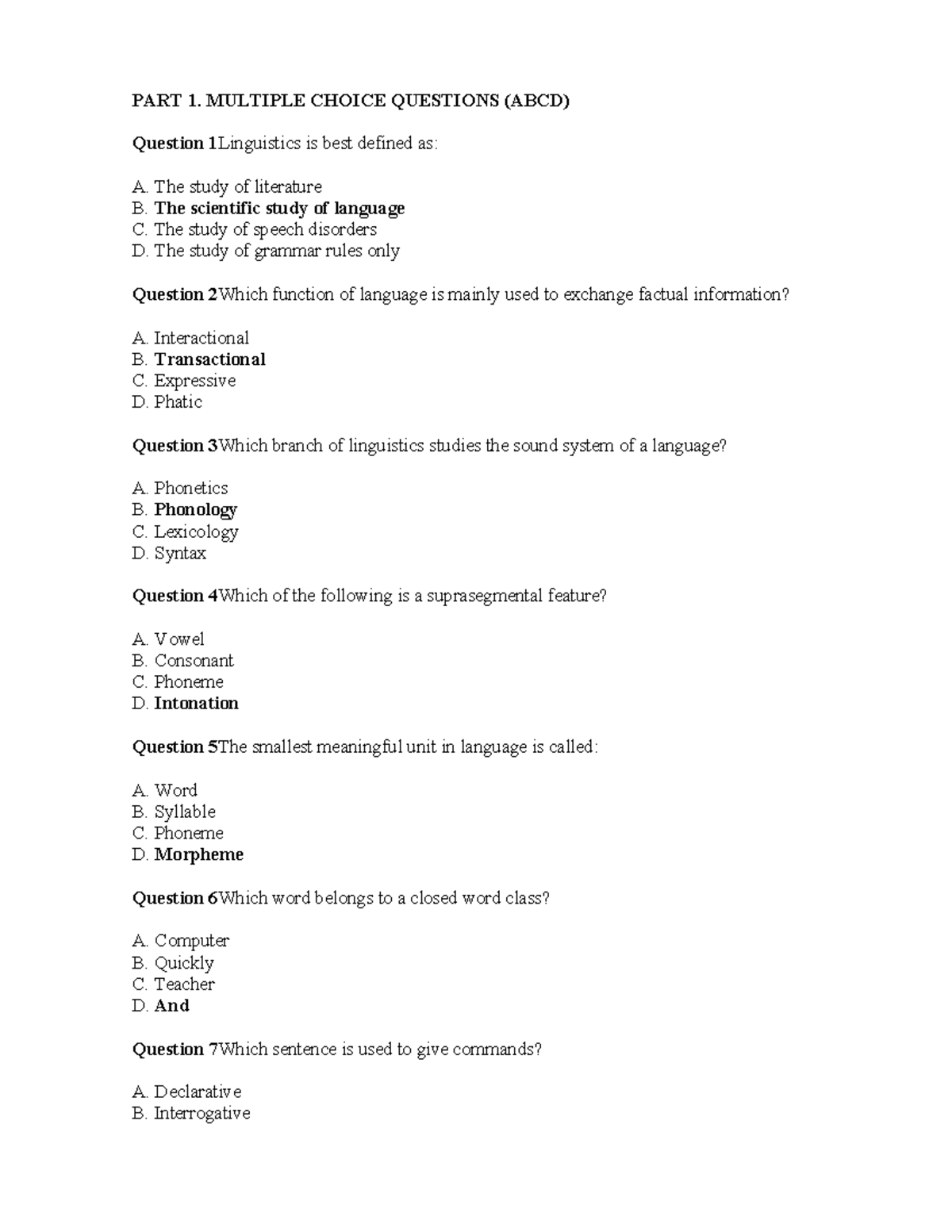 PART 1. MULTIPLE CHOICE QUESTIONS (ABCD)

Question 1Linguistics is best defined as:

A. The study of literature
B. The scientific study of language
C. The study of speech disorders
D. The study of grammar rules only

Question 2Which function of language is mainly used to exchange factual information?

A. Interactional
B. Transactional
C. Expressive
D. Phatic

Question 3Which branch of linguistics studies the sound system of a language?

A. Phonetics
B. Phonology
C. Lexicology
D. Syntax

Question 4Which of the following is a suprasegmental feature?

A. Vowel
B. Consonant
C. Phoneme
D. Intonation

Question 5The smallest meaningful unit in language is called:

A. Word
B. Syllable
C. Phoneme
D. Morpheme

Question 6Which word belongs to a closed word class?

A. Computer
B. Quickly
C. Teacher
D. And

Question 7Which sentence is used to give commands?

A. Declarative
B. Interrogative